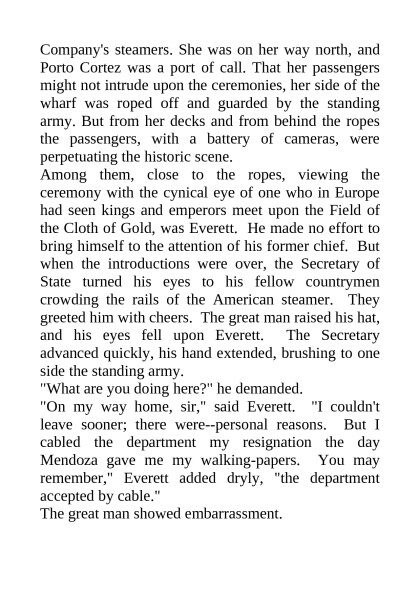 Company's steamers. She was on her way north, and Porto Cortez was a port of call. That her passengers might not intrude upon the ceremonies, her side of the wharf was roped off and guarded by the standing army. But from her decks and from behind the ropes the passengers, with a battery of cameras, were perpetuating the historic scene.

Among them, close to the ropes, viewing the ceremony with the cynical eye of one who in Europe had seen kings and emperors meet upon the Field of the Cloth of Gold, was Everett. He made no effort to bring himself to the attention of his former chief. But when the introductions were over, the Secretary of State turned his eyes to his fellow countrymen crowding the rails of the American steamer. They greeted him with cheers. The great man raised his hat, and his eyes fell upon Everett. The Secretary advanced quickly, his hand extended, brushing to one side the standing army.

"What are you doing here?" he demanded.

"On my way home, sir," said Everett. "I couldn't leave sooner; there were--personal reasons. But I cabled the department my resignation the day Mendoza gave me my walking-papers. You may remember," Everett added dryly, "the department accepted by cable."

The great man showed embarrassment.